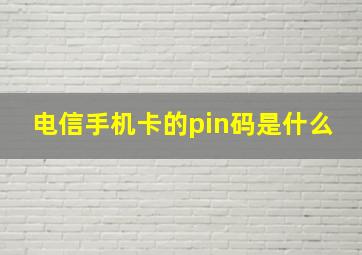 电信手机卡的pin码是什么